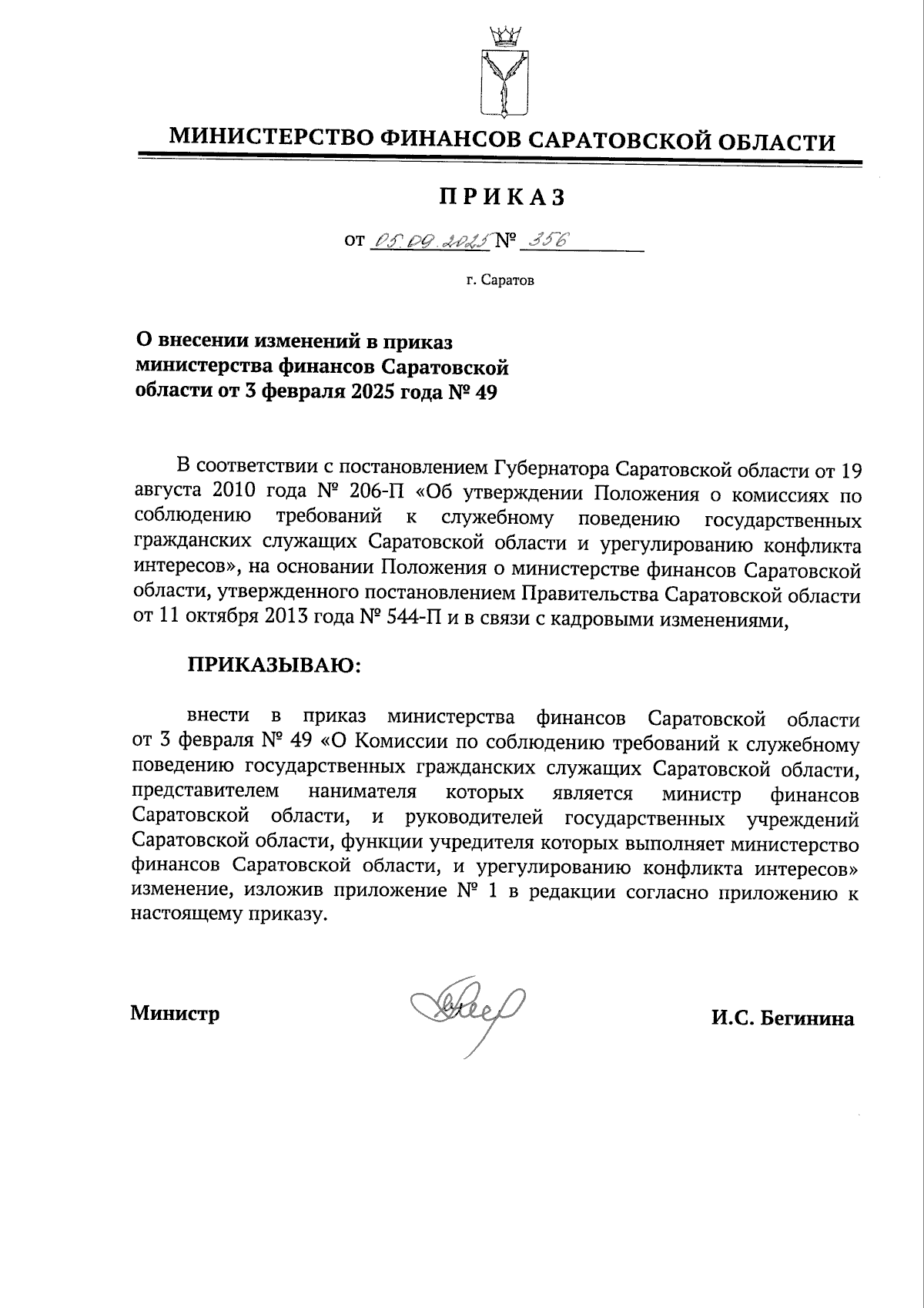 МИНИСТЕРСТВО ФИНАНСОВ САРАТОВСКОЙ ОБЛАСТИ

ПРИКАЗ

от 05.09.2025 № 356

г. Саратов

О внесении изменений в приказ министерства финансов Саратовской области от 3 февраля 2025 года № 49

В соответствии с постановлением Губернатора Саратовской области от 19 августа 2010 года № 206-П «Об утверждении Положения о комиссиях по соблюдению требований к служебному поведению государственных гражданских служащих Саратовской области и урегулированию конфликта интересов», на основании Положения о министерстве финансов Саратовской области, утвержденного постановлением Правительства Саратовской области от 11 октября 2013 года № 544-П и в связи с кадровыми изменениями,

ПРИКАЗЫВАЮ:

внести в приказ министерства финансов Саратовской области от 3 февраля № 49 «О Комиссии по соблюдению требований к служебному поведению государственных гражданских служащих Саратовской области, представителем нанимателя которых является министр финансов Саратовской области, и руководителей государственных учреждений Саратовской области, функции учредителя которых выполняет министерство финансов Саратовской области, и урегулированию конфликта интересов» изменение, изложив приложение № 1 в редакции согласно приложению к настоящему приказу.

Министр

И.С. Бегинина